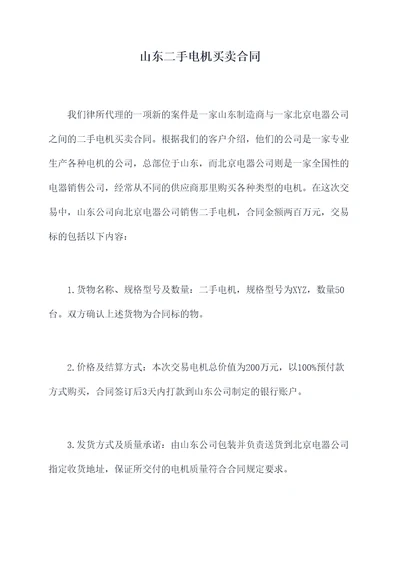 山东二手电机买卖合同

我们律所代理的一项新的案件是一家山东制造商与一家北京电器公司之间的二手电机买卖合同。根据我们的客户介绍，他们的公司是一家专业生产各种电机的公司，总部位于山东，而北京电器公司则是一家全国性的电器销售公司，经常从不同的供应商那里购买各种类型的电机。在这次交易中，山东公司向北京电器公司销售二手电机，合同金额两百万元，交易标的包括以下内容：

1.货物名称、规格型号及数量：二手电机，规格型号为XYZ，数量50台。双方确认上述货物为合同标的物。

2.价格及结算方式：本次交易电机总价值为200万元，以100%预付款方式购买，合同签订后3天内打款到山东公司制定的银行账户。

3.发货方式及质量承诺：由山东公司包装并负责送货到北京电器公司指定收货地址，保证所交付的电机质量符合合同规定要求。